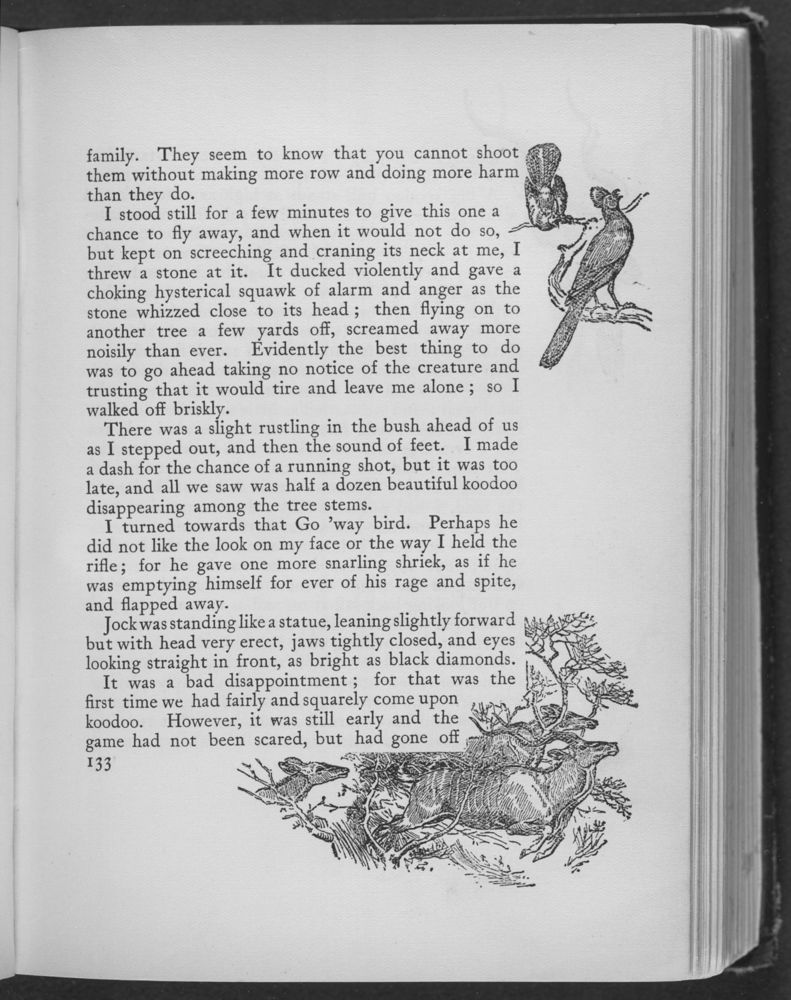 family. They seem to know that you cannot shoot them without making more row and doing more harm than they do.

I stood still for a few minutes to give this one a chance to fly away, and when it would not do so, but kept on screeching and craning its neck at me, I threw a stone at it. It ducked violently and gave a choking hysterical squawk of alarm and anger as the stone whizzed close to its head; then flying on to another tree a few yards off, screamed away more noisily than ever. Evidently the best thing to do was to go ahead taking no notice of the creature and trusting that it would tire and leave me alone; so I walked off briskly.

There was a slight rustling in the bush ahead of us as I stepped out, and then the sound of feet. I made a dash for the chance of a running shot, but it was too late, and all we saw was half a dozen beautiful koodoo disappearing among the tree stems.

I turned towards that Go 'way bird. Perhaps he did not like the look on my face or the way I held the rifle; for he gave one more snarling shriek, as if he was emptying himself for ever of his rage and spite, and flapped away.

Jock was standing like a statue, leaning slightly forward but with head very erect, jaws tightly closed, and eyes looking straight in front, as bright as black diamonds.

It was a bad disappointment; for that was the first time we had fairly and squarely come upon koodoo. However, it was still early and the game had not been scared, but had gone off

133